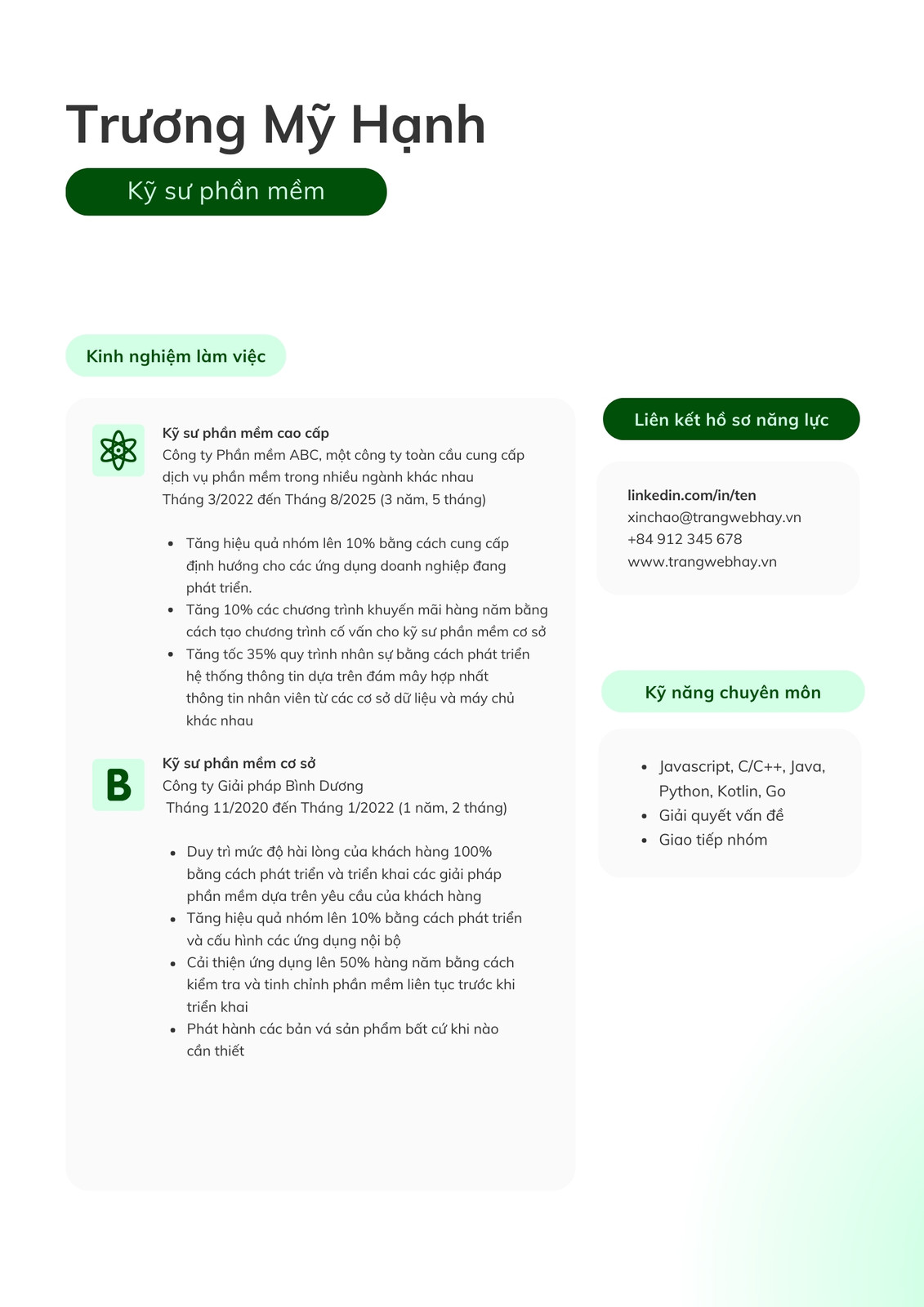 Trương Mỹ Hạnh

Kỹ sư phần mềm

Kinh nghiệm làm việc

Kỹ sư phần mềm cao cấp
Công ty Phần mềm ABC, một công ty toàn cầu cung cấp dịch vụ phần mềm trong nhiều ngành khác nhau
Tháng 3/2022 đến Tháng 8/2025 (3 năm, 5 tháng)

- Tăng hiệu quả nhóm lên 10% bằng cách cung cấp định hướng cho các ứng dụng doanh nghiệp đang phát triển.
- Tăng 10% các chương trình khuyến mãi hàng năm bằng cách tạo chương trình cố vấn cho kỹ sư phần mềm cơ sở
- Tăng tốc 35% quy trình nhân sự bằng cách phát triển hệ thống thông tin dựa trên đám mây hợp nhất thông tin nhân viên từ các cơ sở dữ liệu và máy chủ khác nhau

B

Kỹ sư phần mềm cơ sở
Công ty Giải pháp Bình Dương
Tháng 11/2020 đến Tháng 1/2022 (1 năm, 2 tháng)

- Duy trì mức độ hài lòng của khách hàng 100% bằng cách phát triển và triển khai các giải pháp phần mềm dựa trên yêu cầu của khách hàng
- Tăng hiệu quả nhóm lên 10% bằng cách phát triển và cấu hình các ứng dụng nội bộ
- Cải thiện ứng dụng lên 50% hàng năm bằng cách kiểm tra và tinh chỉnh phần mềm liên tục trước khi triển khai
- Phát hành các bản vá sản phẩm bất cứ khi nào cần thiết

Liên kết hồ sơ năng lực

linkedin.com/in/ten
xinchao@trangwebhay.vn
+84 912 345 678
www.trangwebhay.vn

Kỹ năng chuyên môn

- Javascript, C/C++, Java, Python, Kotlin, Go
- Giải quyết vấn đề
- Giao tiếp nhóm